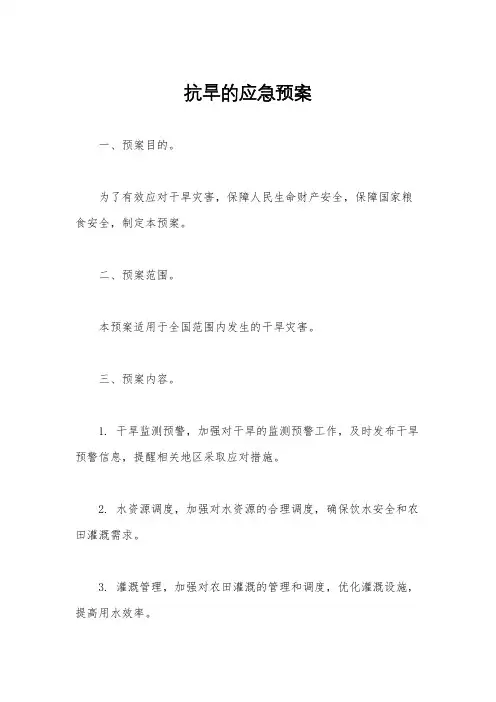 抗旱的应急预案

一、预案目的。

为了有效应对干旱灾害，保障人民生命财产安全，保障国家粮食安全，制定本预案。

二、预案范围。

本预案适用于全国范围内发生的干旱灾害。

三、预案内容。

1. 干旱监测预警，加强对干旱的监测预警工作，及时发布干旱预警信息，提醒相关地区采取应对措施。

2. 水资源调度，加强对水资源的合理调度，确保饮水安全和农田灌溉需求。

3. 灌溉管理，加强对农田灌溉的管理和调度，优化灌溉设施，提高用水效率。